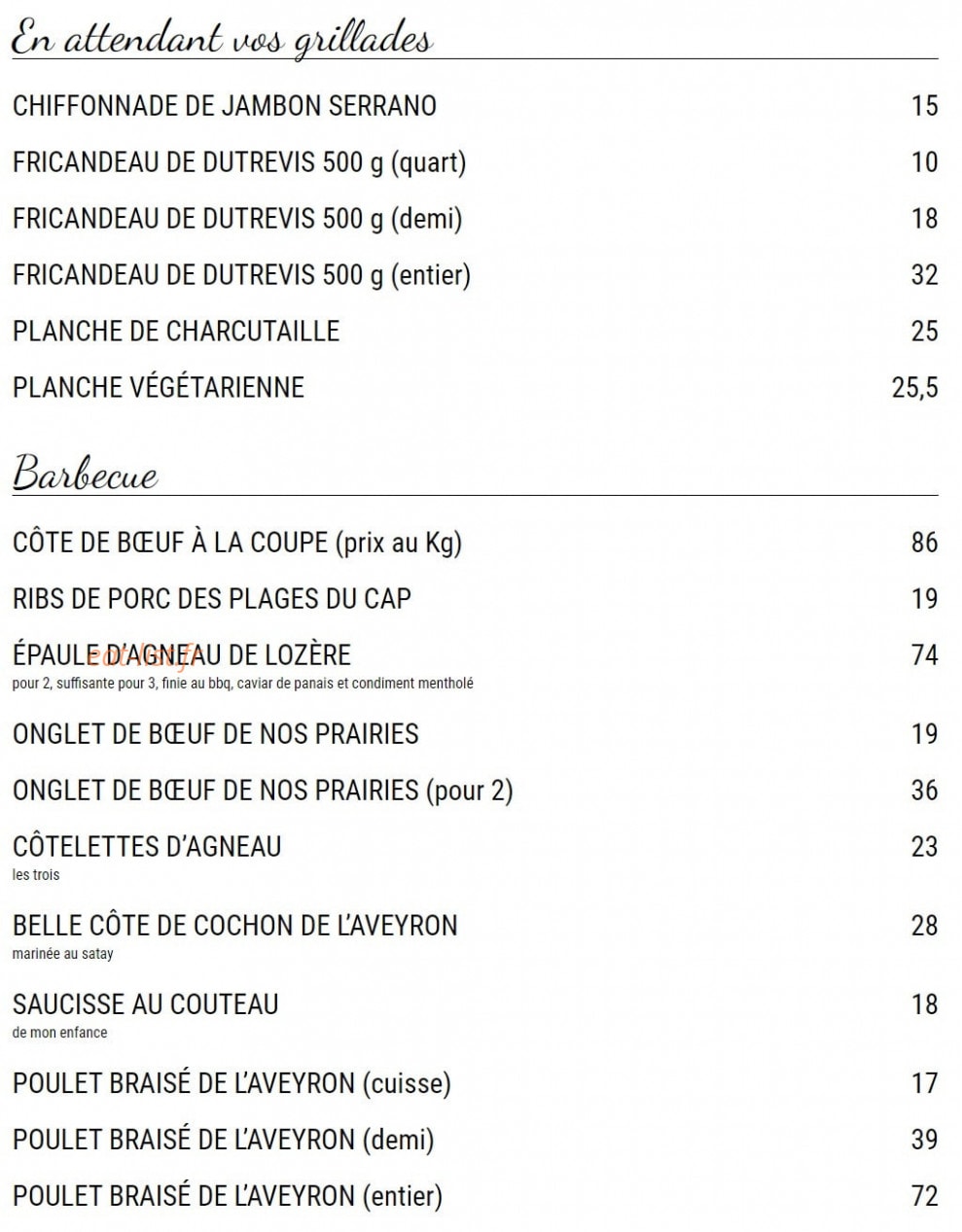 En attendant vos grillades

CHIFFONNADE DE JAMBON SERRANO 15

FRICANDEAU DE DUTREVIS 500 g (quart) 10

FRICANDEAU DE DUTREVIS 500 g (demi) 18

FRICANDEAU DE DUTREVIS 500 g (entier) 32

PLANCHE DE CHARCUTAILLE 25

PLANCHE VÉGÉTARIENNE 25,5

Barbecue

CÔTE DE BŒUF À LA COUPE (prix au Kg) 86

RIBS DE PORC DES PLAGES DU CAP 19

ÉPAULE D'AGNEAU DE LOZÈRE 74
pour 2, suffisante pour 3, finie au bbq, caviar de panais et condiment mentholé

ONGLET DE BŒUF DE NOS PRAIRIES 19

ONGLET DE BŒUF DE NOS PRAIRIES (pour 2) 36

CÔTELETTES D'AGNEAU 23
les trois

BELLE CÔTE DE COCHON DE L'AVEYRON 28
marinée au satay

SAUCISSE AU COUTEAU 18
de mon enfance

POULET BRAISÉ DE L'AVEYRON (cuisse) 17

POULET BRAISÉ DE L'AVEYRON (demi) 39

POULET BRAISÉ DE L'AVEYRON (entier) 72